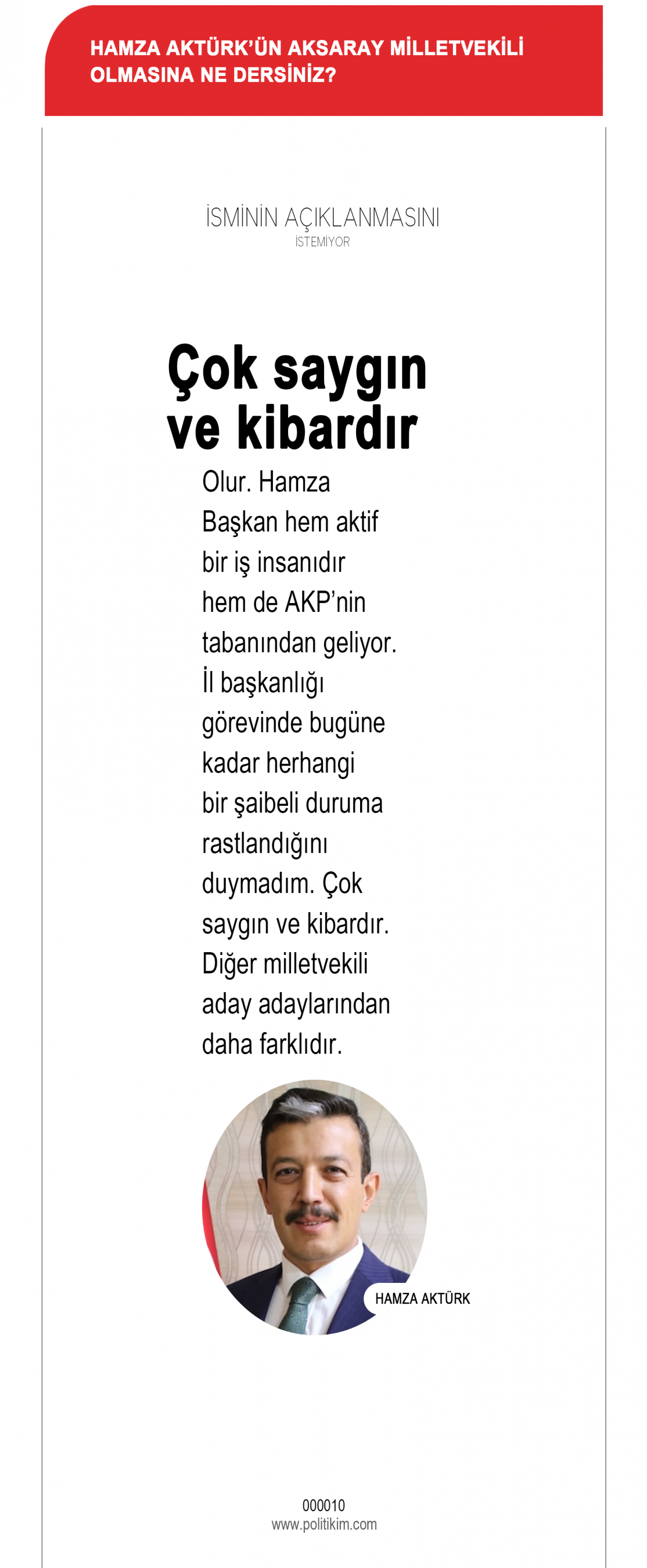 HAMZA AKTÜRK'ÜN AKSARAY MİLLETVEKİLİ OLMASINA NE DERSİNİZ?

İSMİNİN AÇIKLANMASINI
İSTEMİYOR

Çok saygın ve kibardır

Olur. Hamza Başkan hem aktif bir iş insanıdır hem de AKP'nin tabanından geliyor. İl başkanlığı görevinde bugüne kadar herhangi bir şaibeli duruma rastlandığını duymadım. Çok saygın ve kibardır. Diğer milletvekili aday adaylarından daha farklıdır.

HAMZA AKTÜRK

000010
www.politikim.com